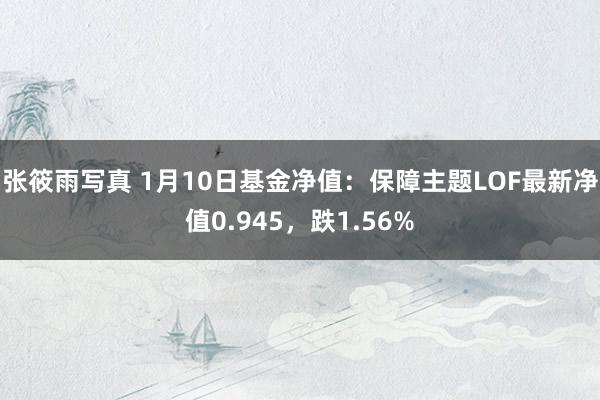 张筱雨写真 1月10日基金净值：保障主题LOF最新净值0.945，跌1.56%